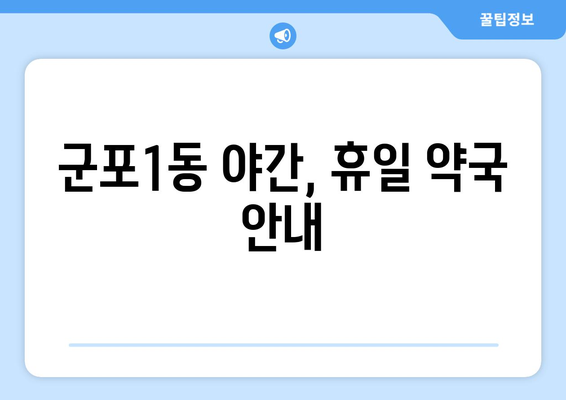 꿀팁정보

군포1동 야간, 휴일 약국 안내